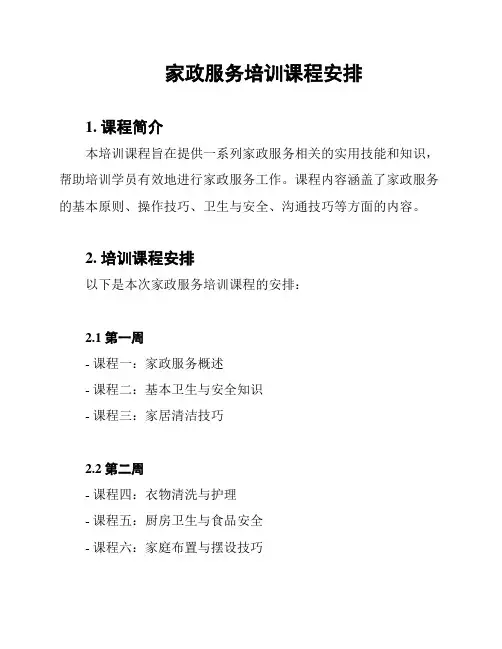 家政服务培训课程安排

1. 课程简介

本培训课程旨在提供一系列家政服务相关的实用技能和知识，帮助培训学员有效地进行家政服务工作。课程内容涵盖了家政服务的基本原则、操作技巧、卫生与安全、沟通技巧等方面的内容。

2. 培训课程安排

以下是本次家政服务培训课程的安排：

2.1 第一周

- 课程一：家政服务概述

- 课程二：基本卫生与安全知识

- 课程三：家居清洁技巧

2.2 第二周

- 课程四：衣物清洗与护理

- 课程五：厨房卫生与食品安全

- 课程六：家庭布置与摆设技巧